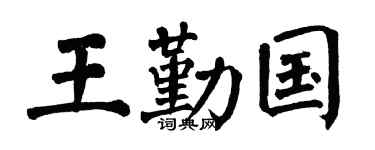 王勤国
词典网